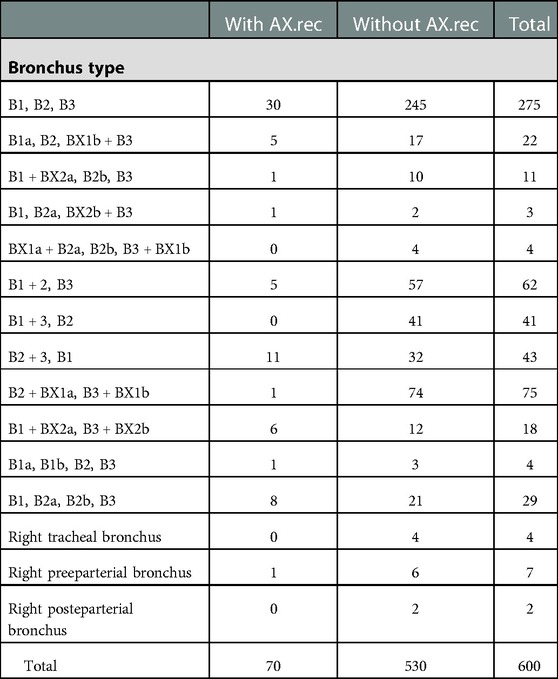 |  | With AX.rec | Without AX.rec | Total |
|---|---|---|---|
| **Bronchus type** |  |  |  |
| B1, B2, B3 | 30 | 245 | 275 |
| B1a, B2, BX1b + B3 | 5 | 17 | 22 |
| B1 + BX2a, B2b, B3 | 1 | 10 | 11 |
| B1, B2a, BX2b + B3 | 1 | 2 | 3 |
| BX1a + B2a, B2b, B3 + BX1b | 0 | 4 | 4 |
| B1 + 2, B3 | 5 | 57 | 62 |
| B1 + 3, B2 | 0 | 41 | 41 |
| B2 + 3, B1 | 11 | 32 | 43 |
| B2 + BX1a, B3 + BX1b | 1 | 74 | 75 |
| B1 + BX2a, B3 + BX2b | 6 | 12 | 18 |
| B1a, B1b, B2, B3 | 1 | 3 | 4 |
| B1, B2a, B2b, B3 | 8 | 21 | 29 |
| Right tracheal bronchus | 0 | 4 | 4 |
| Right preeparterial bronchus | 1 | 6 | 7 |
| Right posteparterial bronchus | 0 | 2 | 2 |
| Total | 70 | 530 | 600 |